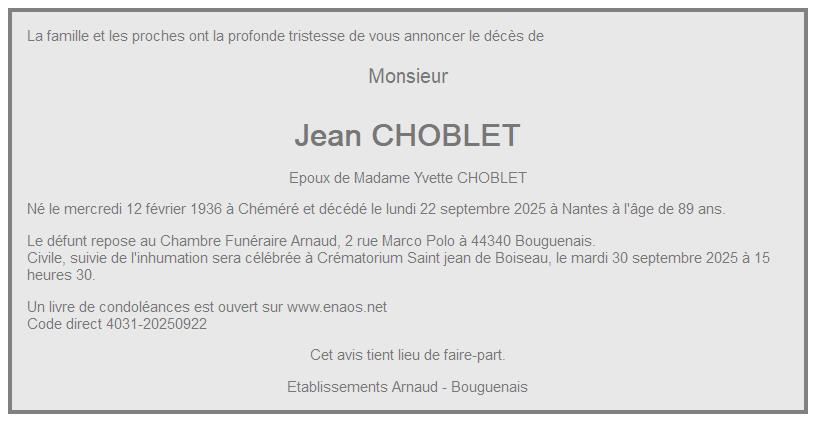 La famille et les proches ont la profonde tristesse de vous annoncer le décès de

Monsieur

Jean CHOBLET

Epoux de Madame Yvette CHOBLET

Né le mercredi 12 février 1936 à Chéméré et décédé le lundi 22 septembre 2025 à Nantes à l'âge de 89 ans.

Le défunt repose au Chambre Funéraire Arnaud, 2 rue Marco Polo à 44340 Bouguenais.
Civile, suivie de l'inhumation sera célébrée à Crématorium Saint jean de Boiseau, le mardi 30 septembre 2025 à 15 heures 30.

Un livre de condoléances est ouvert sur www.enaos.net
Code direct 4031-20250922

Cet avis tient lieu de faire-part.

Etablissements Arnaud - Bouguenais